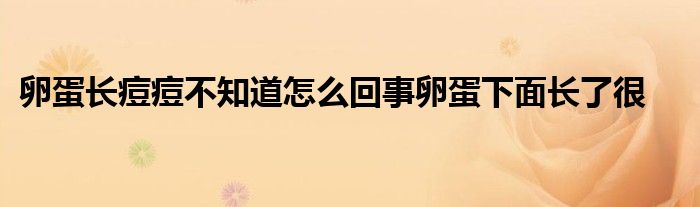 卵蛋长痘痘不知道怎么回事卵蛋下面长了很